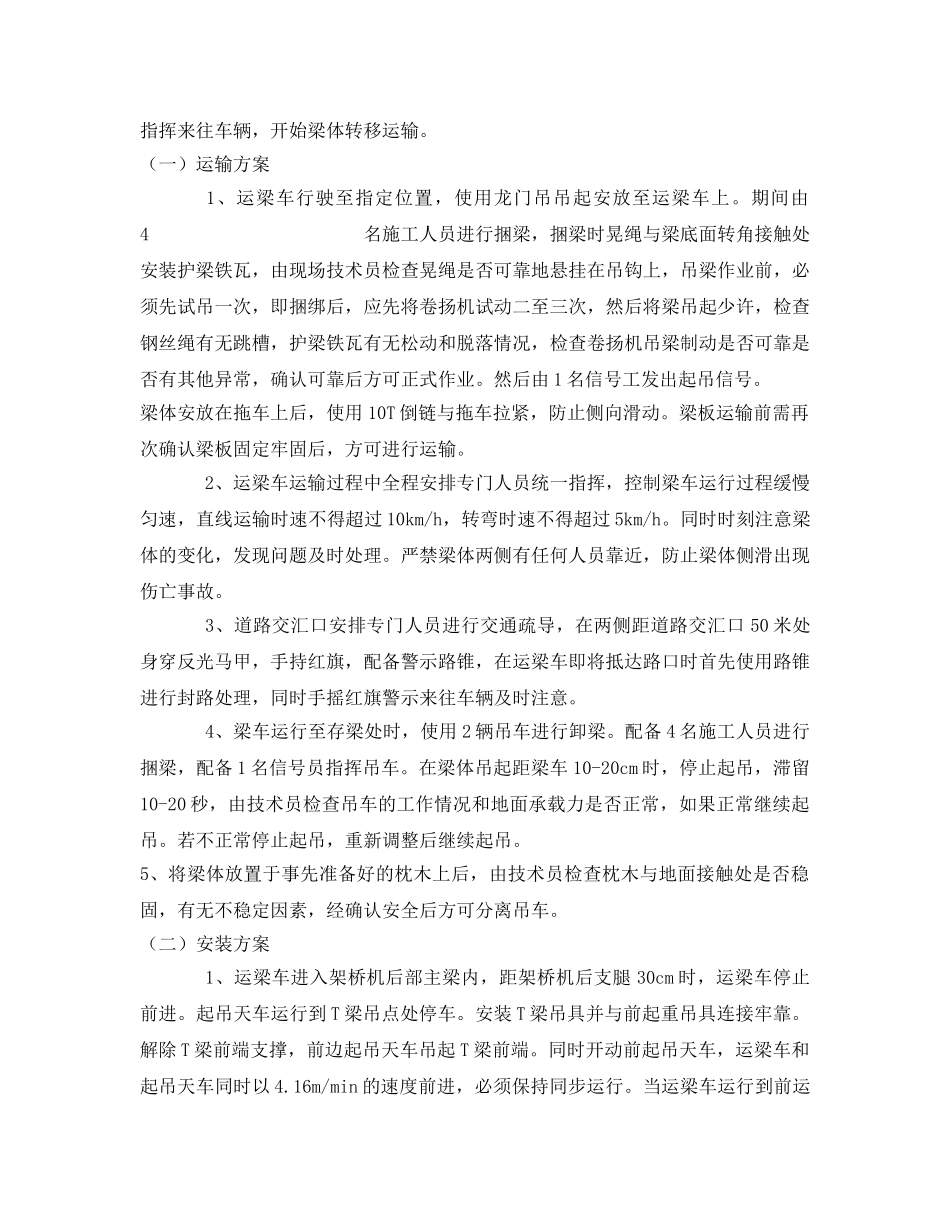 指挥来往车辆，开始梁体转移运输。

（一）运输方案

1、运梁车行驶至指定位置，使用龙门吊吊起安放至运梁车上。期间由4 名施工人员进行捆梁，捆梁时晃绳与梁底面转角接触处安装护梁铁瓦，由现场技术员检查晃绳是否可靠地悬挂在吊钩上，吊梁作业前，必须先试吊一次，即捆绑后，应先将卷扬机试动二至三次，然后将梁吊起少许，检查钢丝绳有无跳槽，护梁铁瓦有无松动和脱落情况，检查卷扬机吊梁制动是否可靠是否有其他异常，确认可靠后方可正式作业。然后由 1 名信号工发出起吊信号。

梁体安放在拖车上后，使用 10T 倒链与拖车拉紧，防止侧向滑动。梁板运输前需再次确认梁板固定牢固后，方可进行运输。

2、运梁车运输过程中全程安排专门人员统一指挥，控制梁车运行过程缓慢匀速，直线运输时速不得超过 10km/h，转弯时速不得超过 5km/h。同时时刻注意梁体的变化，发现问题及时处理。严禁梁体两侧有任何人员靠近，防止梁体侧滑出现伤亡事故。

3、道路交汇口安排专门人员进行交通疏导，在两侧距道路交汇口 50 米处身穿反光马甲，手持红旗，配备警示路锥，在运梁车即将抵达路口时首先使用路锥进行封路处理，同时手摇红旗警示来往车辆及时注意。

4、梁车运行至存梁处时，使用 2 辆吊车进行卸梁。配备 4 名施工人员进行捆梁，配备 1 名信号员指挥吊车。在梁体吊起距梁车 10-20cm 时，停止起吊，滞留 10-20 秒，由技术员检查吊车的工作情况和地面承载力是否正常，如果正常继续起吊。若不正常停止起吊，重新调整后继续起吊。

5、将梁体放置于事先准备好的枕木上后，由技术员检查枕木与地面接触处是否稳固，有无不稳定因素，经确认安全后方可分离吊车。

（二）安装方案

1、运梁车进入架桥机后部主梁内，距架桥机后支腿 30cm 时，运梁车停止前进。起吊天车运行到 T 梁吊点处停车。安装 T 梁吊具并与前起重吊具连接牢靠。解除 T 梁前端支撑，前边起吊天车吊起 T 梁前端。同时开动前起吊天车，运梁车和起吊天车同时以 4.16m/min 的速度前进，必须保持同步运行。当运梁车运行到前运